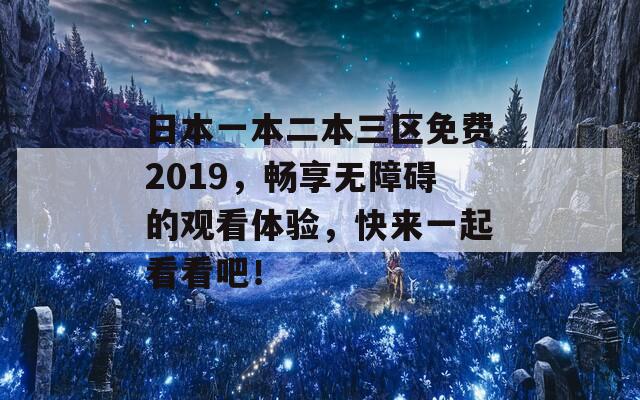 日本一本二本三区免费2019，畅享无障碍的观看体验，快来一起看看吧！